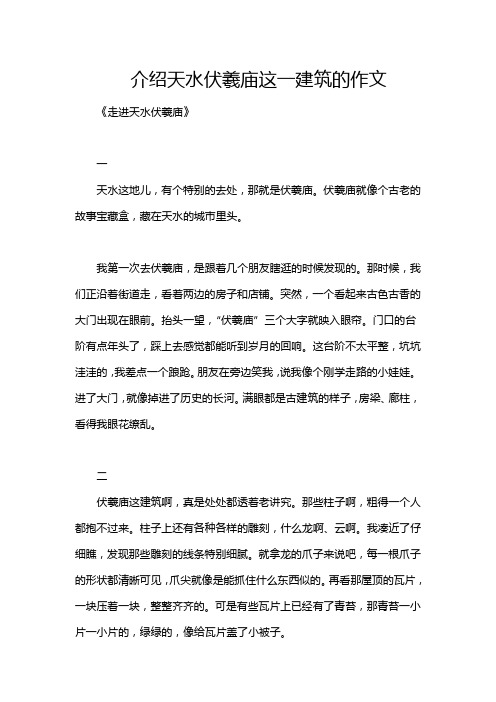 介绍天水伏羲庙这一建筑的作文

《走进天水伏羲庙》

一

天水这地儿，有个特别的去处，那就是伏羲庙。伏羲庙就像个古老的故事宝藏盒，藏在天水的城市里头。

我第一次去伏羲庙，是跟着几个朋友瞎逛的时候发现的。那时候，我们正沿着街道走，看着两边的房子和店铺。突然，一个看起来古色古香的大门出现在眼前。抬头一望，“伏羲庙”三个大字就映入眼帘。门口的台阶有点年头了，踩上去感觉都能听到岁月的回响。这台阶不太平整，坑坑洼洼的，我差点一个踉跄。朋友在旁边笑我，说我像个刚学走路的小娃娃。进了大门，就像掉进了历史的长河。满眼都是古建筑的样子，房梁、廊柱，看得我眼花缭乱。

二

伏羲庙这建筑啊，真是处处都透着老讲究。那些柱子啊，粗得一个人都抱不过来。柱子上还有各种各样的雕刻，什么龙啊、云啊。我凑近了仔细瞧，发现那些雕刻的线条特别细腻。就拿龙的爪子来说吧，每一根爪子的形状都清晰可见，爪尖就像是能抓住什么东西似的。再看那屋顶的瓦片，一块压着一块，整整齐齐的。可是有些瓦片上已经有了青苔，那青苔一小片一小片的，绿绿的，像给瓦片盖了小被子。